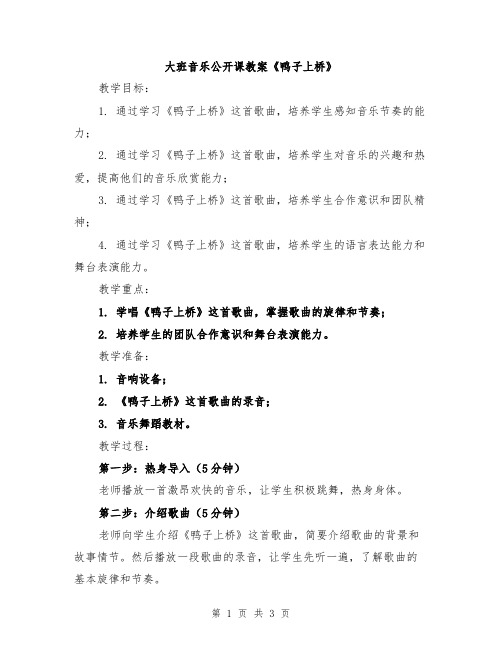 大班音乐公开课教案《鸭子上桥》

教学目标：

1. 通过学习《鸭子上桥》这首歌曲，培养学生感知音乐节奏的能力；

2. 通过学习《鸭子上桥》这首歌曲，培养学生对音乐的兴趣和热爱，提高他们的音乐欣赏能力；

3. 通过学习《鸭子上桥》这首歌曲，培养学生合作意识和团队精神；

4. 通过学习《鸭子上桥》这首歌曲，培养学生的语言表达能力和舞台表演能力。

教学重点：

1. 学唱《鸭子上桥》这首歌曲，掌握歌曲的旋律和节奏；

2. 培养学生的团队合作意识和舞台表演能力。

教学准备：

1. 音响设备；

2. 《鸭子上桥》这首歌曲的录音；

3. 音乐舞蹈教材。

教学过程：

第一步：热身导入（5分钟）

老师播放一首激昂欢快的音乐，让学生积极跳舞，热身身体。

第二步：介绍歌曲（5分钟）

老师向学生介绍《鸭子上桥》这首歌曲，简要介绍歌曲的背景和故事情节。然后播放一段歌曲的录音，让学生先听一遍，了解歌曲的基本旋律和节奏。

第 1 页 共 3 页